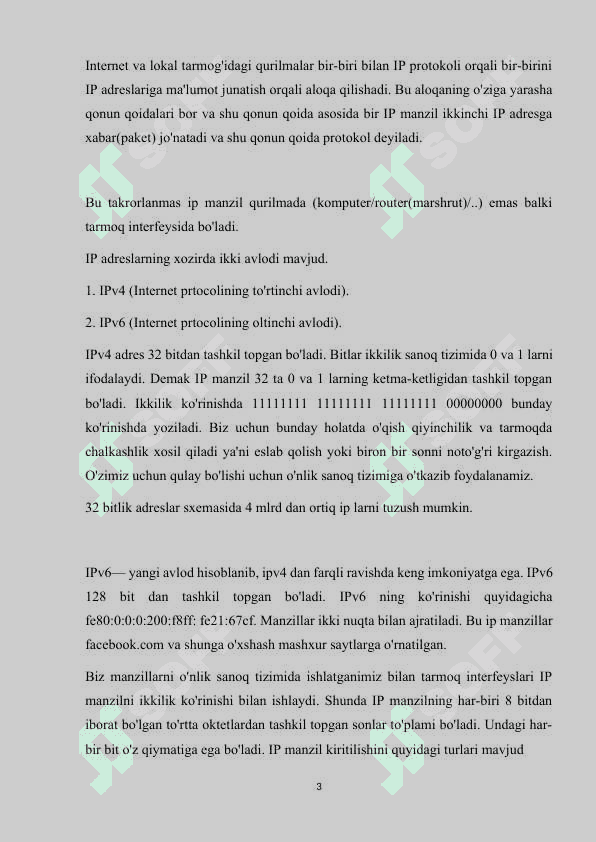 Internet va lokal tarmog'idagi qurilmalar bir-biri bilan IP protokoli orqali bir-birini IP adreslariga ma'lumot junatish orqali aloqa qilishadi. Bu aloqaning o'ziga yarasha qonun qoidalari bor va shu qonun qoida asosida bir IP manzil ikkinchi IP adresga xabar(paket) jo'natadi va shu qonun qoida protokol deyiladi.

Bu takrorlanmas ip manzil qurilmada (komputer/router(marshrut)/..) emas balki tarmoq interfeysida bo'ladi.

IP adreslarning xozirda ikki avlodi mavjud.

1. IPv4 (Internet prtocolining to'rtinchi avlodi).

2. IPv6 (Internet prtocolining oltinchi avlodi).

IPv4 adres 32 bitdan tashkil topgan bo'ladi. Bitlar ikkilik sanoq tizimida 0 va 1 larni ifodalaydi. Demak IP manzil 32 ta 0 va 1 larning ketma-ketligidan tashkil topgan bo'ladi. Ikkilik ko'rinishda 11111111 11111111 11111111 00000000 bunday ko'rinishda yoziladi. Biz uchun bunday holatda o'qish qiyinchilik va tarmoqda chalkashlik xosil qiladi ya'ni eslab qolish yoki biron bir sonni noto'g'ri kirgazish. O'zimiz uchun qulay bo'lishi uchun o'nlik sanoq tizimiga o'tkazib foydalanamiz.

32 bitlik adreslar sxemasida 4 mlrd dan ortiq ip larni tuzush mumkin.

IPv6— yangi avlod hisoblanib, ipv4 dan farqli ravishda keng imkoniyatga ega. IPv6 128 bit dan tashkil topgan bo'ladi. IPv6 ning ko'rinishi quyidagicha fe80:0:0:0:200:f8ff: fe21:67cf. Manzillar ikki nuqta bilan ajratiladi. Bu ip manzillar facebook.com va shunga o'xshash mashxur saytlarga o'rnatilgan.

Biz manzillarni o'nlik sanoq tizimida ishlatganimiz bilan tarmoq interfeyslari IP manzilni ikkilik ko'rinishi bilan ishlaydi. Shunda IP manzilning har-biri 8 bitdan iborat bo'lgan to'rtta oktetlardan tashkil topgan sonlar to'plami bo'ladi. Undagi har-bir bit o'z qiymatiga ega bo'ladi. IP manzil kiritilishini quyidagi turlari mavjud

3